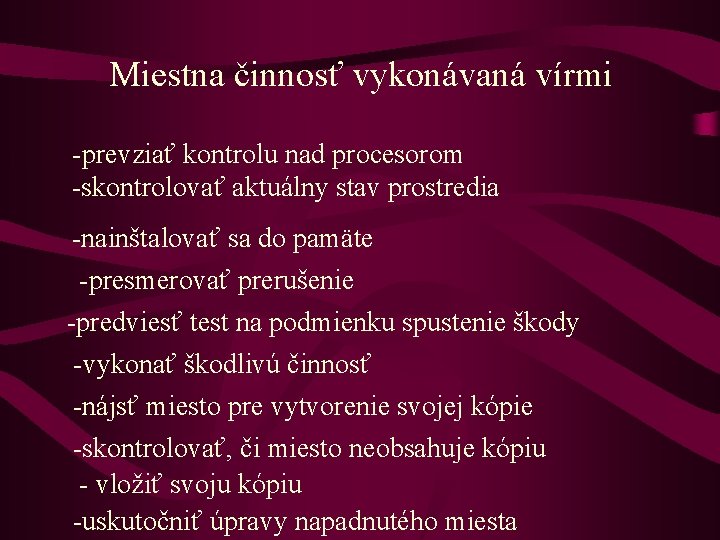 Miestna činnosť vykonávaná vírmi

-prevziať kontrolu nad procesorom
-skontrolovať aktuálny stav prostredia

-nainštalovať sa do pamäte

-presmerovať prerušenie

-predviesť test na podmienku spustenie škody

-vykonať škodlivú činnosť

-nájsť miesto pre vytvorenie svojej kópie

-skontrolovať, či miesto neobsahuje kópiu

- vložiť svoju kópiu

-uskutočniť úpravy napadnutého miesta